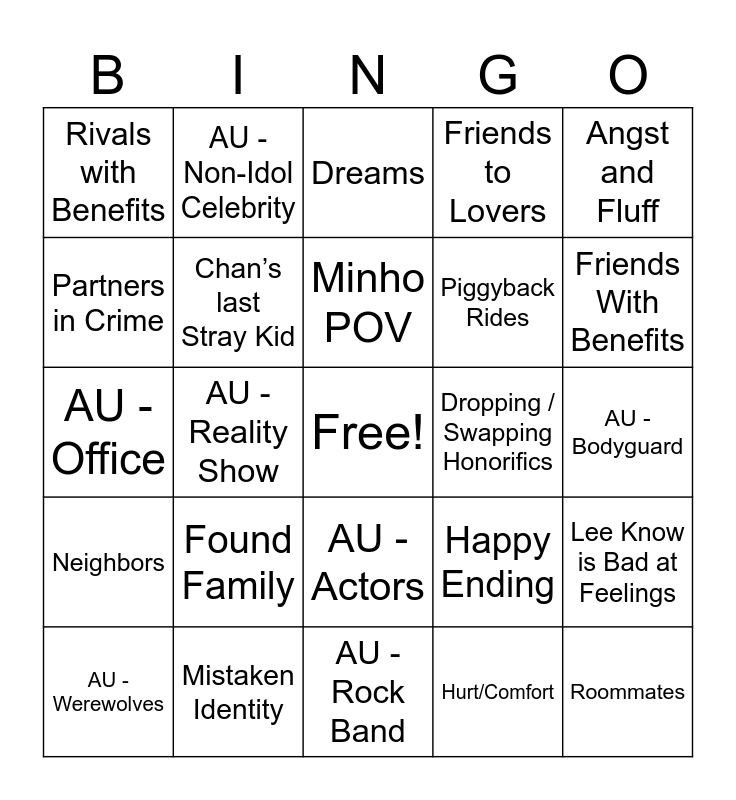 | B | I | N | G | O |
|---|---|---|---|---|
| Rivals with Benefits | AU - Non-Idol Celebrity | Dreams | Friends to Lovers | Angst and Fluff |
| Partners in Crime | Chan's last Stray Kid | Minho POV | Piggyback Rides | Friends With Benefits |
| AU - Office | AU - Reality Show | Free! | Dropping / Swapping Honorifics | AU - Bodyguard |
| Neighbors | Found Family | AU - Actors | Happy Ending | Lee Know is Bad at Feelings |
| AU - Werewolves | Mistaken Identity | AU - Rock Band | Hurt/Comfort | Roommates |